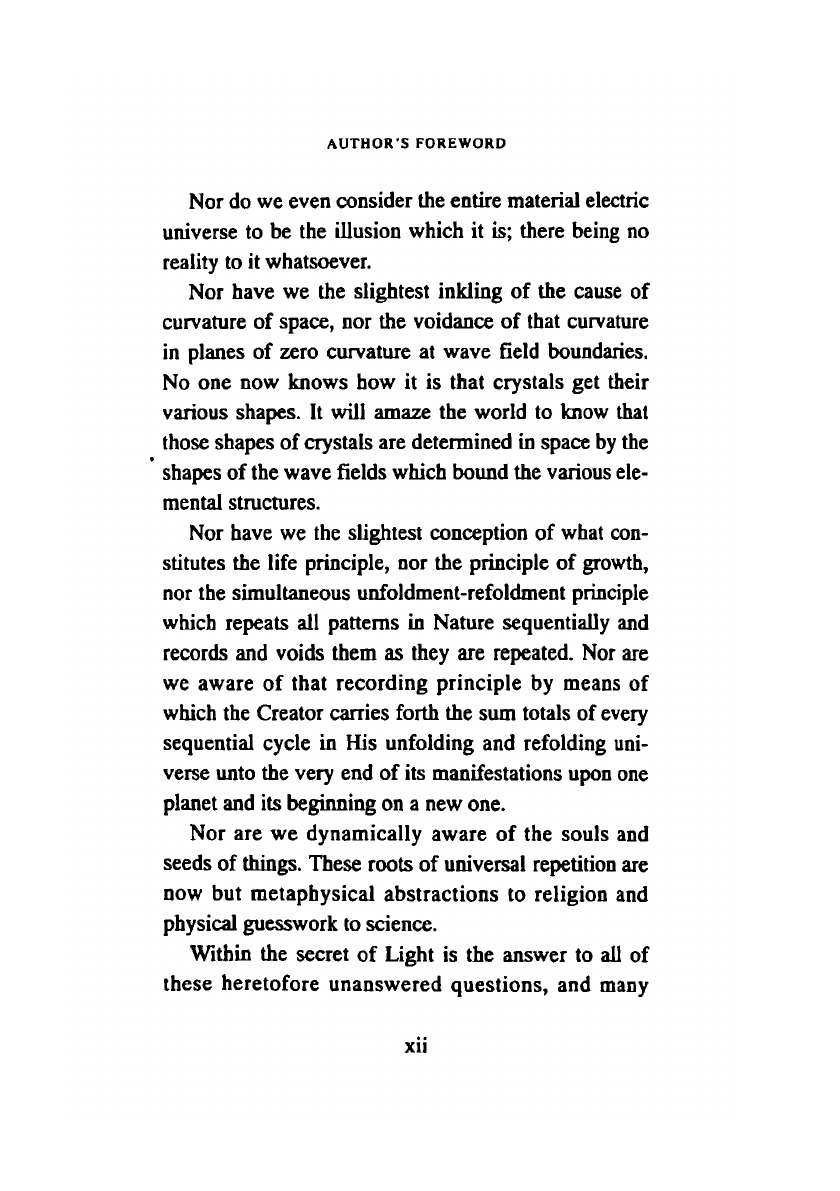 AUTHOR'S FOREWORD

Nor do we even consider the entire material electric universe to be the illusion which it is; there being no reality to it whatsoever.

Nor have we the slightest inkling of the cause of curvature of space, nor the voidance of that curvature in planes of zero curvature at wave field boundaries. No one now knows how it is that crystals get their various shapes. It will amaze the world to know that those shapes of crystals are determined in space by the shapes of the wave fields which bound the various elemental structures.

Nor have we the slightest conception of what constitutes the life principle, nor the principle of growth, nor the simultaneous unfoldment-refoldment principle which repeats all patterns in Nature sequentially and records and voids them as they are repeated. Nor are we aware of that recording principle by means of which the Creator carries forth the sum totals of every sequential cycle in His unfolding and refolding universe unto the very end of its manifestations upon one planet and its beginning on a new one.

Nor are we dynamically aware of the souls and seeds of things. These roots of universal repetition are now but metaphysical abstractions to religion and physical guesswork to science.

Within the secret of Light is the answer to all of these heretofore unanswered questions, and many

xii